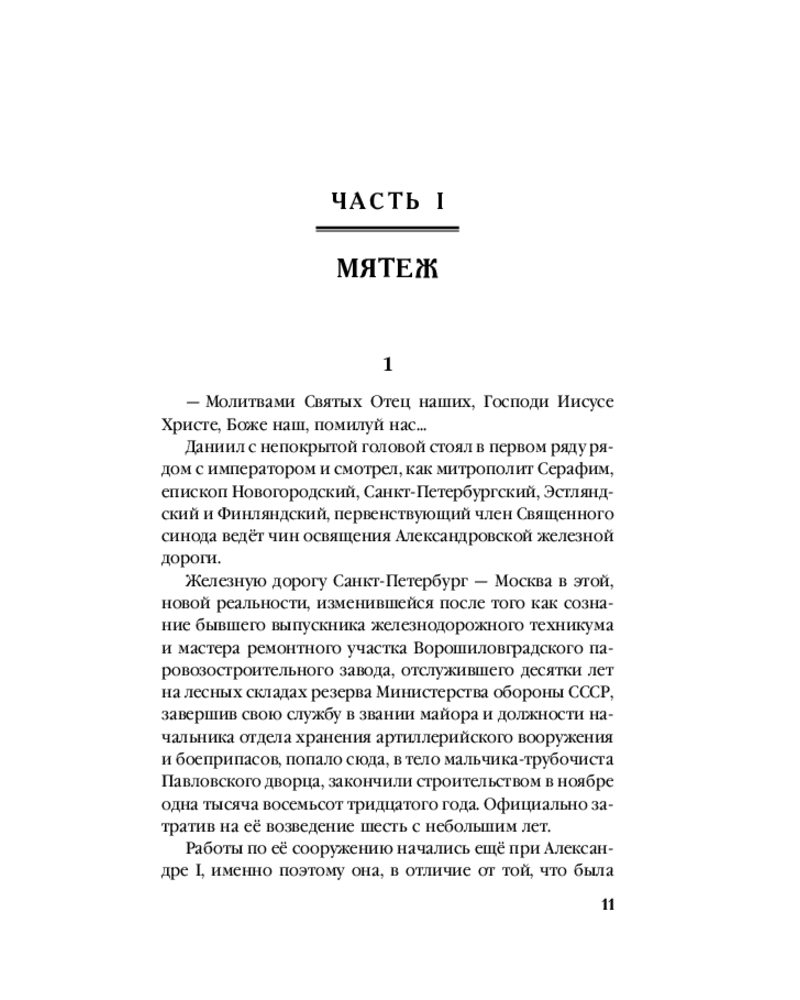 ЧАСТЬ I

МЯТЕЖ

1

— Молитвами Святых Отец наших, Господи Иисусе Христе, Боже наш, помилуй нас...

Даниил с непокрытой головой стоял в первом ряду рядом с императором и смотрел, как митрополит Серафим, епископ Новогородский, Санкт-Петербургский, Эстляндский и Финляндский, первенствующий член Священного синода ведёт чин освящения Александровской железной дороги.

Железную дорогу Санкт-Петербург — Москва в этой, новой реальности, изменившейся после того как сознание бывшего выпускника железнодорожного техникума и мастера ремонтного участка Ворошиловградского паровозостроительного завода, отслужившего десятки лет на лесных складах резерва Министерства обороны СССР, завершив свою службу в звании майора и должности начальника отдела хранения артиллерийского вооружения и боеприпасов, попало сюда, в тело мальчика-трубочиста Павловского дворца, закончили строительством в ноябре одна тысяча восемьсот тридцатого года. Официально затратив на её возведение шесть с небольшим лет.

Работы по её сооружению начались ещё при Александре I, именно поэтому она, в отличие от той, что была

11